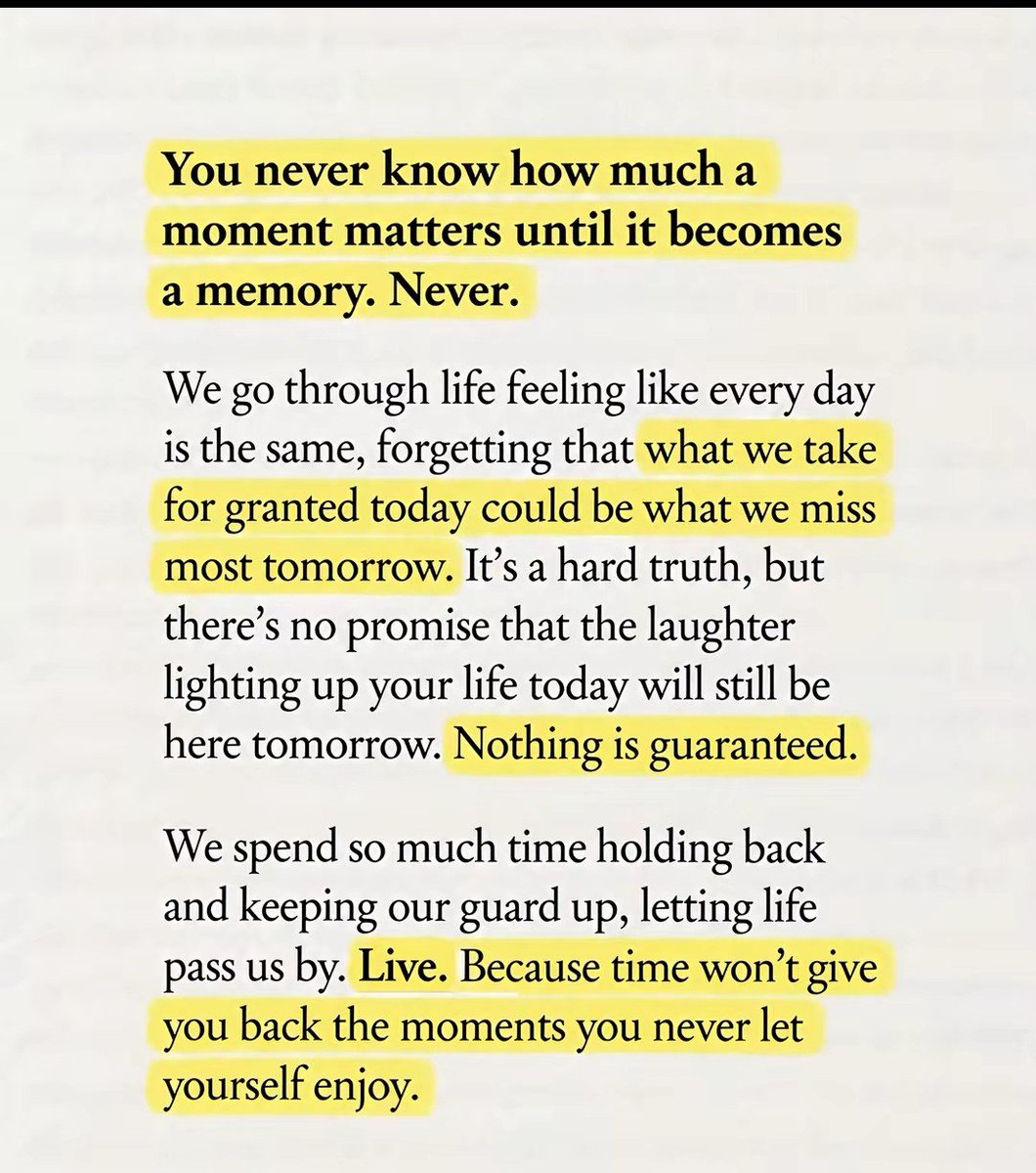 You never know how much a moment matters until it becomes a memory. Never.

We go through life feeling like every day is the same, forgetting that what we take for granted today could be what we miss most tomorrow. It's a hard truth, but there's no promise that the laughter lighting up your life today will still be here tomorrow. Nothing is guaranteed.

We spend so much time holding back and keeping our guard up, letting life pass us by. Live. Because time won't give you back the moments you never let yourself enjoy.